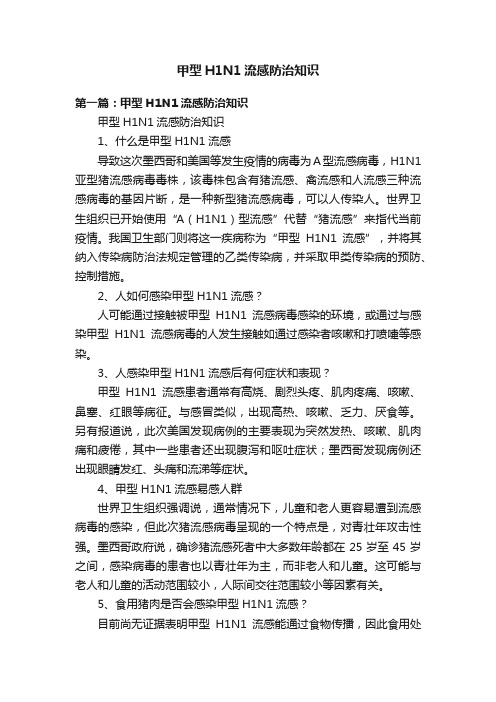 甲型 H1N1 流感防治知识

第一篇：甲型 H1N1 流感防治知识

甲型 H1N1 流感防治知识

1、什么是甲型 H1N1 流感

导致这次墨西哥和美国等发生疫情的病毒为 A 型流感病毒，H1N1 亚型猪流感病毒毒株，该毒株包含有猪流感、禽流感和人流感三种流感病毒的基因片断，是一种新型猪流感病毒，可以人传染人。世界卫生组织已开始使用“A（H1N1）型流感”代替“猪流感”来指代当前疫情。我国卫生部门则将这一疾病称为“甲型 H1N1 流感”，并将其纳入传染病防治法规定管理的乙类传染病，并采取甲类传染病的预防、控制措施。

2、人如何感染甲型 H1N1 流感？

人可能通过接触被甲型 H1N1 流感病毒感染的环境，或通过与感染甲型 H1N1 流感病毒的人发生接触如通过感染者咳嗽和打喷嚏等感染。

3、人感染甲型 H1N1 流感后有何症状和表现？

甲型 H1N1 流感患者通常有高烧、剧烈头疼、肌肉疼痛、咳嗽、鼻塞、红眼等病征。与感冒类似，出现高热、咳嗽、乏力、厌食等。另有报道说，此次美国发现病例的主要表现为突然发热、咳嗽、肌肉痛和疲倦，其中一些患者还出现腹泻和呕吐症状；墨西哥发现病例还出现眼睛发红、头痛和流涕等症状。

4、甲型 H1N1 流感易感人群

世界卫生组织强调说，通常情况下，儿童和老人更容易遭到流感病毒的感染，但此次猪流感病毒呈现的一个特点是，对青壮年攻击性强。墨西哥政府说，确诊猪流感死者中大多数年龄都在 25 岁至 45 岁之间，感染病毒的患者也以青壮年为主，而非老人和儿童。这可能与老人和儿童的活动范围较小，人际间交往范围较小等因素有关。

5、食用猪肉是否会感染甲型 H1N1 流感？

目前尚无证据表明甲型 H1N1 流感能通过食物传播，因此食用处